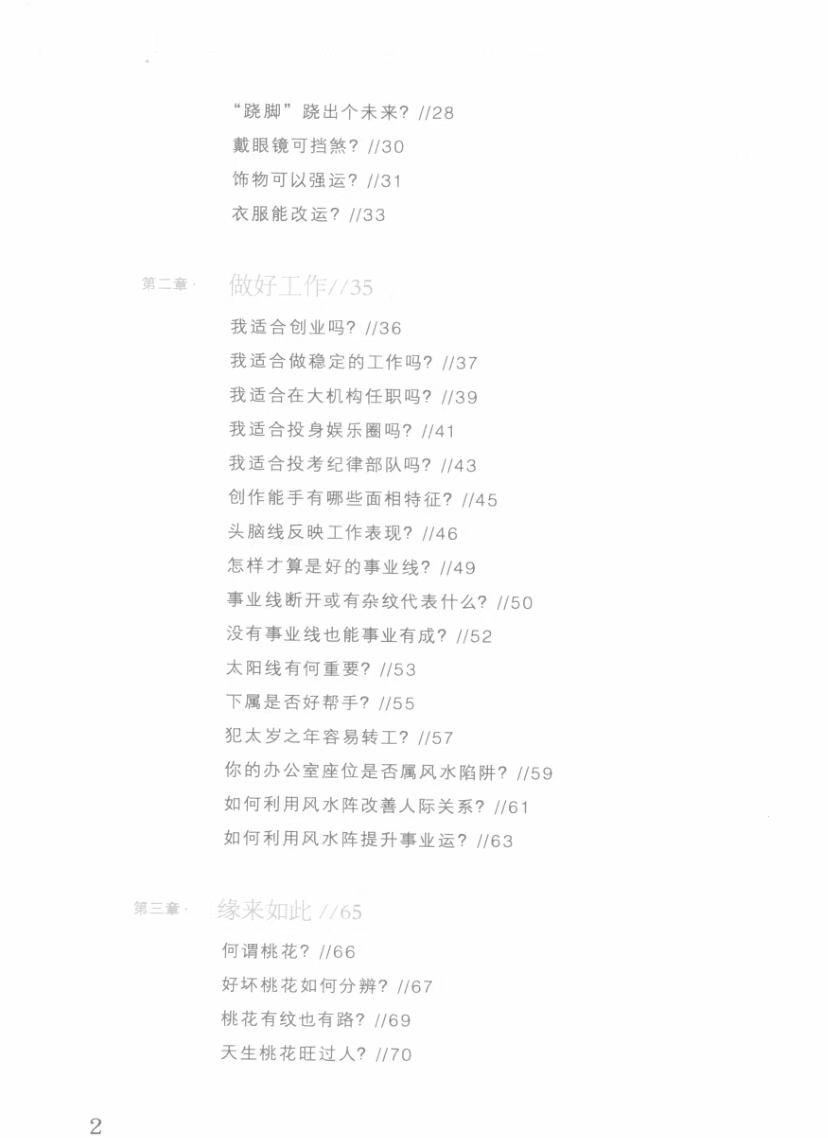 “跷脚”跷出个未来？//28
戴眼镜可挡煞？//30
饰物可以强运？//31
衣服能改运？//33

第二章· 做好工作//35
我适合创业吗？//36
我适合做稳定的工作吗？//37
我适合在大机构任职吗？//39
我适合投身娱乐圈吗？//41
我适合投考纪律部队吗？//43
创作能手有哪些面相特征？//45
头脑线反映工作表现？//46
怎样才算是好的事业线？//49
事业线断开或有杂纹代表什么？//50
没有事业线也能事业有成？//52
太阳线有何重要？//53
下属是否好帮手？//55
犯太岁之年容易转工？//57
你的办公室座位是否属风水陷阱？//59
如何利用风水阵改善人际关系？//61
如何利用风水阵提升事业运？//63

第三章· 缘来如此//65
何谓桃花？//66
好坏桃花如何分辨？//67
桃花有纹也有路？//69
天生桃花旺过人？//70

2